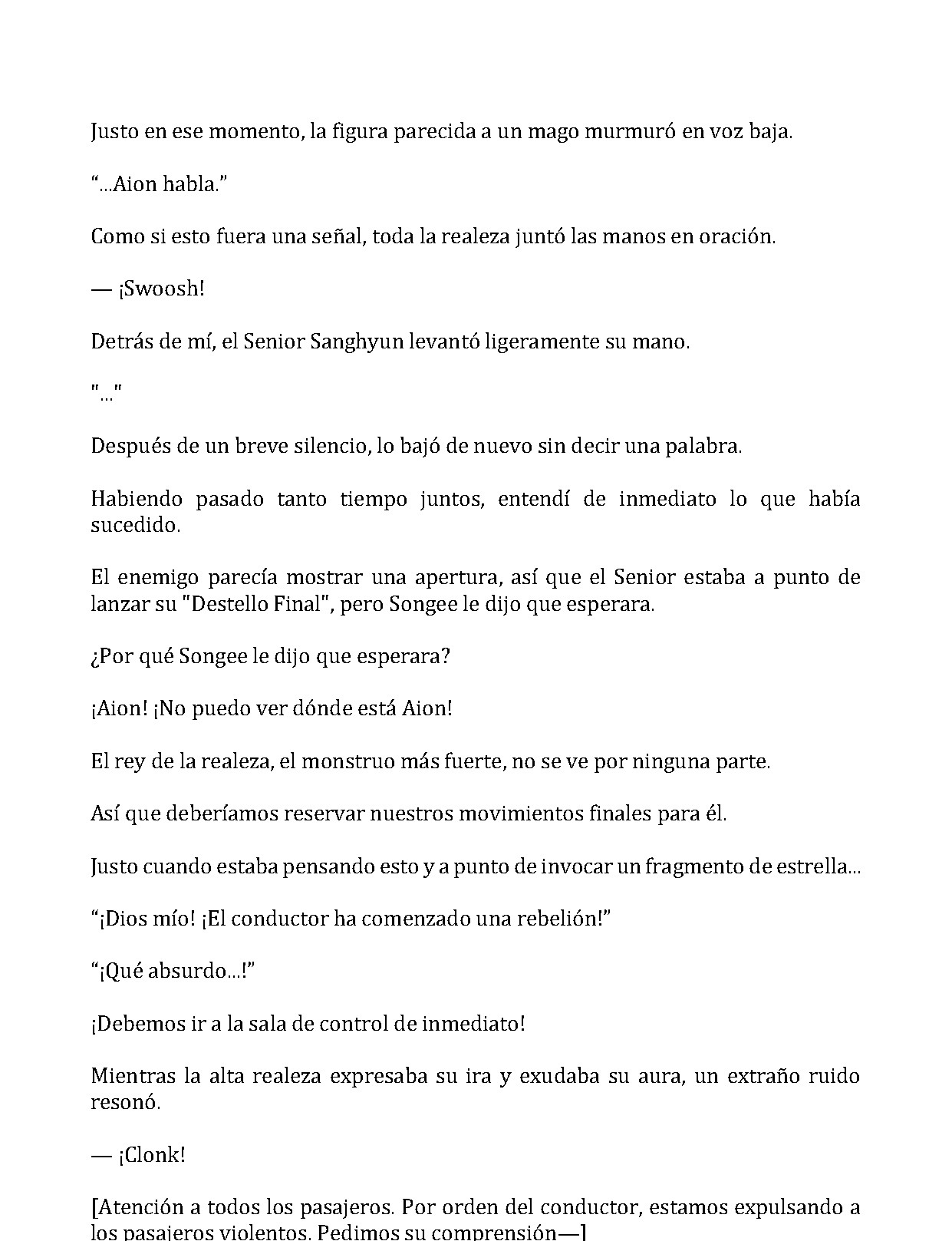 Justo en ese momento, la figura parecida a un mago murmuró en voz baja.

"...Aion habla."

Como si esto fuera una señal, toda la realeza juntó las manos en oración.

— ¡Swoosh!

Detrás de mí, el Senior Sanghyun levantó ligeramente su mano.

"..."

Después de un breve silencio, lo bajó de nuevo sin decir una palabra.

Habiendo pasado tanto tiempo juntos, entendí de inmediato lo que había sucedido.

El enemigo parecía mostrar una apertura, así que el Senior estaba a punto de lanzar su "Destello Final", pero Songee le dijo que esperara.

¿Por qué Songee le dijo que esperara?

¡Aion! ¡No puedo ver dónde está Aion!

El rey de la realeza, el monstruo más fuerte, no se ve por ninguna parte.

Así que deberíamos reservar nuestros movimientos finales para él.

Justo cuando estaba pensando esto y a punto de invocar un fragmento de estrella...

"¡Dios mío! ¡El conductor ha comenzado una rebelión!"

"¡Qué absurdo...!"

¡Debemos ir a la sala de control de inmediato!

Mientras la alta realeza expresaba su ira y exudaba su aura, un extraño ruido resonó.

— ¡Clonk!

[Atención a todos los pasajeros. Por orden del conductor, estamos expulsando a los pasajeros violentos. Pedimos su comprensión—]